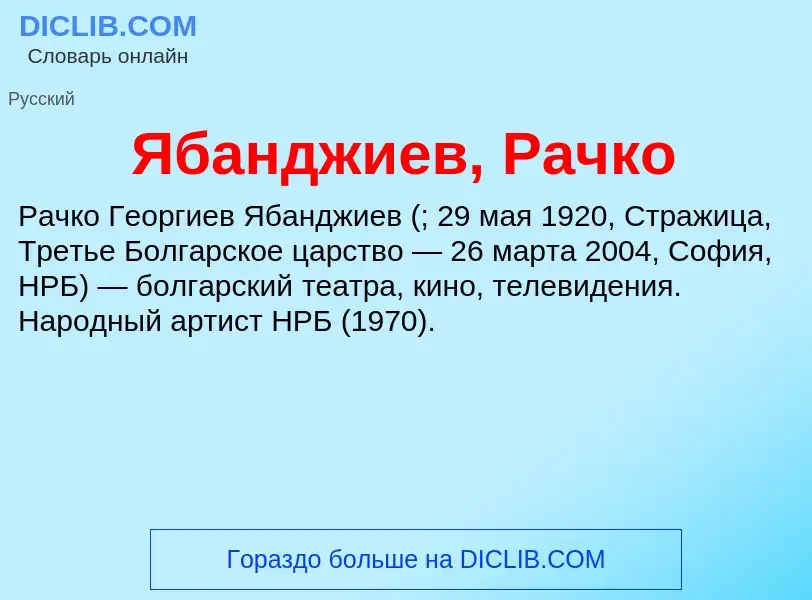 DICLIB.COM
Словарь онлайн

Русский

Ябанджиев, Рачко

Рачко Георгиев Ябанджиев (; 29 мая 1920, Стражица, Третье Болгарское царство — 26 марта 2004, София, НРБ) — болгарский театра, кино, телевидения. Народный артист НРБ (1970).

Гораздо больше на DICLIB.COM